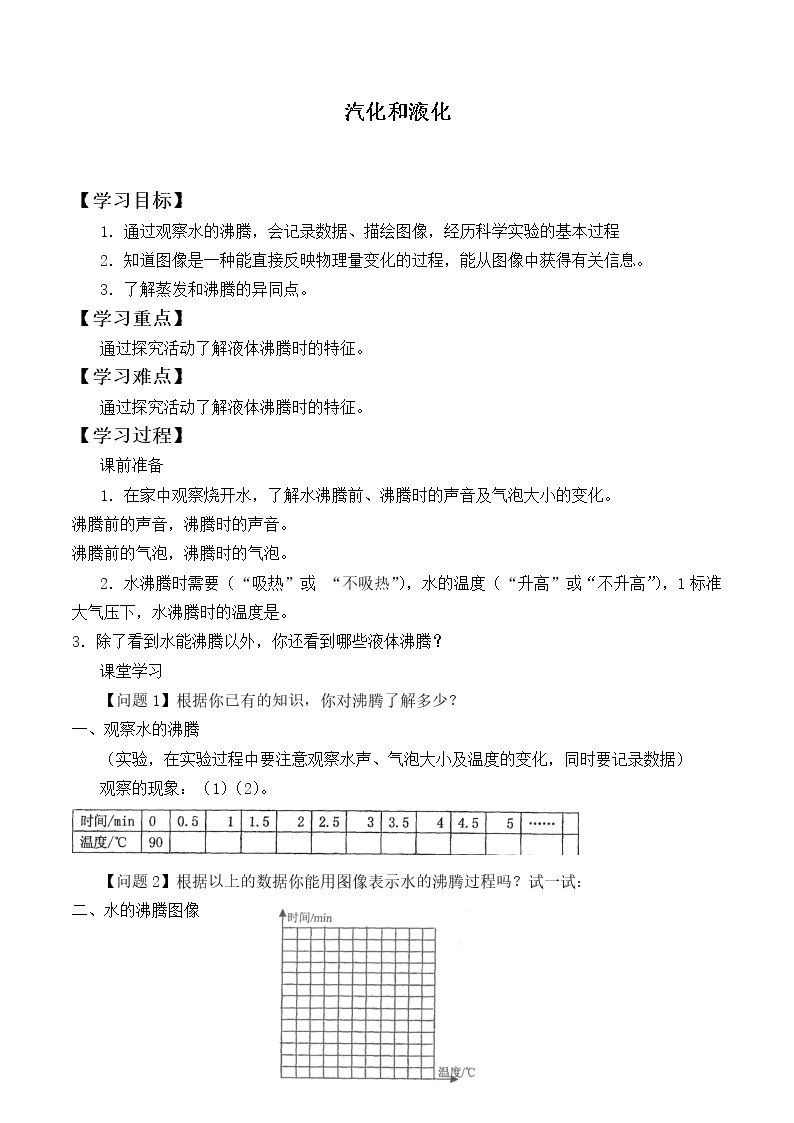 汽化和液化

【学习目标】

1.通过观察水的沸腾，会记录数据、描绘图像，经历科学实验的基本过程

2.知道图像是一种能直接反映物理量变化的过程，能从图像中获得有关信息。

3.了解蒸发和沸腾的异同点。

【学习重点】

通过探究活动了解液体沸腾时的特征。

【学习难点】

通过探究活动了解液体沸腾时的特征。

【学习过程】

课前准备

1.在家中观察烧开水，了解水沸腾前、沸腾时的声音及气泡大小的变化。

沸腾前的声音，沸腾时的声音。

沸腾前的气泡，沸腾时的气泡。

2.水沸腾时需要（“吸热”或 “不吸热”），水的温度（“升高”或“不升高”），1标准大气压下，水沸腾时的温度是。

3.除了看到水能沸腾以外，你还看到哪些液体沸腾？

课堂学习

【问题1】根据你已有的知识，你对沸腾了解多少？

一、观察水的沸腾

（实验，在实验过程中要注意观察水声、气泡大小及温度的变化，同时要记录数据）

观察的现象：（1）（2）。

| 时间/min | 0 | 0.5 | 1 | 1.5 | 2 | 2.5 | 3 | 3.5 | 4 | 4.5 | 5 | …… |  |
|---|---|---|---|---|---|---|---|---|---|---|---|---|---|
| 温度/℃ | 90 |  |  |  |  |  |  |  |  |  |  |  |  |

【问题2】根据以上的数据你能用图像表示水的沸腾过程吗？试一试：

二、水的沸腾图像

时间/min

温度/℃